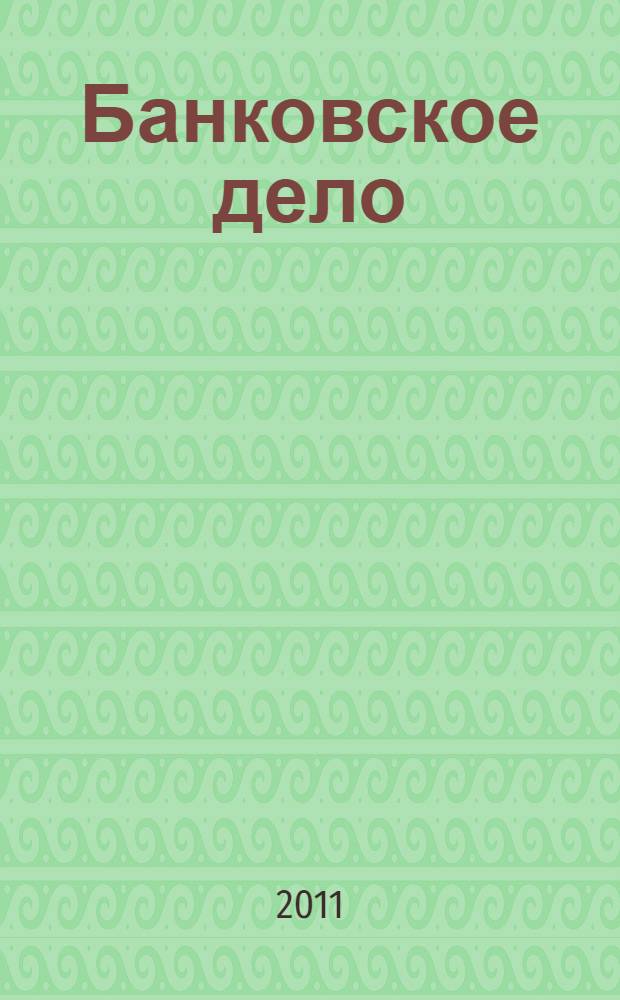 Банковское дело

2011